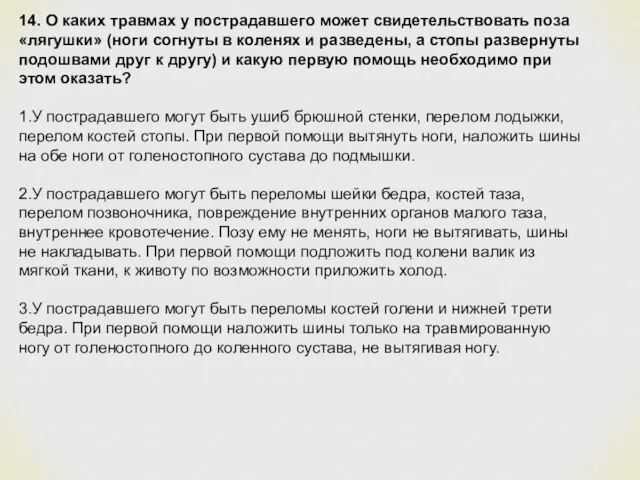 14. О каких травмах у пострадавшего может свидетельствовать поза «лягушки» (ноги согнуты в коленях и разведены, а стопы развернуты подошвами друг к другу) и какую первую помощь необходимо при этом оказать?

1.У пострадавшего могут быть ушиб брюшной стенки, перелом лодыжки, перелом костей стопы. При первой помощи вытянуть ноги, наложить шины на обе ноги от голеностопного сустава до подмышки.

2.У пострадавшего могут быть переломы шейки бедра, костей таза, перелом позвоночника, повреждение внутренних органов малого таза, внутреннее кровотечение. Позу ему не менять, ноги не вытягивать, шины не накладывать. При первой помощи подложить под колени валик из мягкой ткани, к животу по возможности приложить холод.

3.У пострадавшего могут быть переломы костей голени и нижней трети бедра. При первой помощи наложить шины только на травмированную ногу от голеностопного до коленного сустава, не вытягивая ногу.